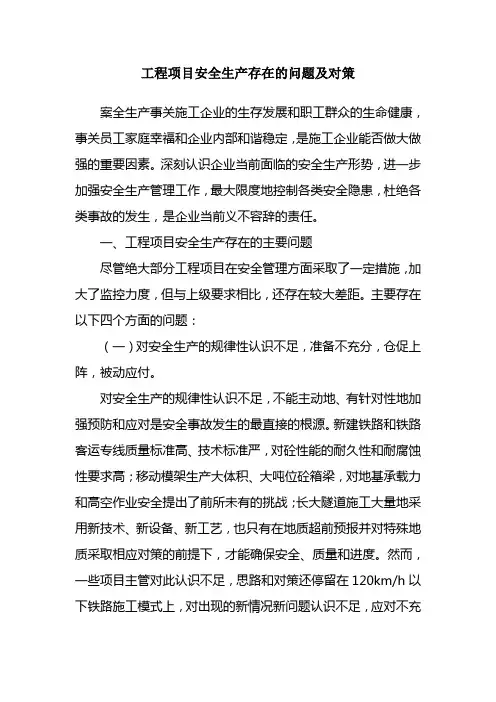 工程项目安全生产存在的问题及对策

案全生产事关施工企业的生存发展和职工群众的生命健康，事关员工家庭幸福和企业内部和谐稳定，是施工企业能否做大做强的重要因素。深刻认识企业当前面临的安全生产形势，进一步加强安全生产管理工作，最大限度地控制各类安全隐患，杜绝各类事故的发生，是企业当前义不容辞的责任。

一、工程项目安全生产存在的主要问题

尽管绝大部分工程项目在安全管理方面采取了一定措施，加大了监控力度，但与上级要求相比，还存在较大差距。主要存在以下四个方面的问题：

（一）对安全生产的规律性认识不足，准备不充分，仓促上阵，被动应付。

对安全生产的规律性认识不足，不能主动地、有针对性地加强预防和应对是安全事故发生的最直接的根源。新建铁路和铁路客运专线质量标准高、技术标准严，对砼性能的耐久性和耐腐蚀性要求高；移动模架生产大体积、大吨位砼箱梁，对地基承载力和高空作业安全提出了前所未有的挑战；长大隧道施工大量地采用新技术、新设备、新工艺，也只有在地质超前预报并对特殊地质采取相应对策的前提下，才能确保安全、质量和进度。然而，一些项目主管对此认识不足，思路和对策还停留在 120km/h 以下铁路施工模式上，对出现的新情况新问题认识不足，应对不充